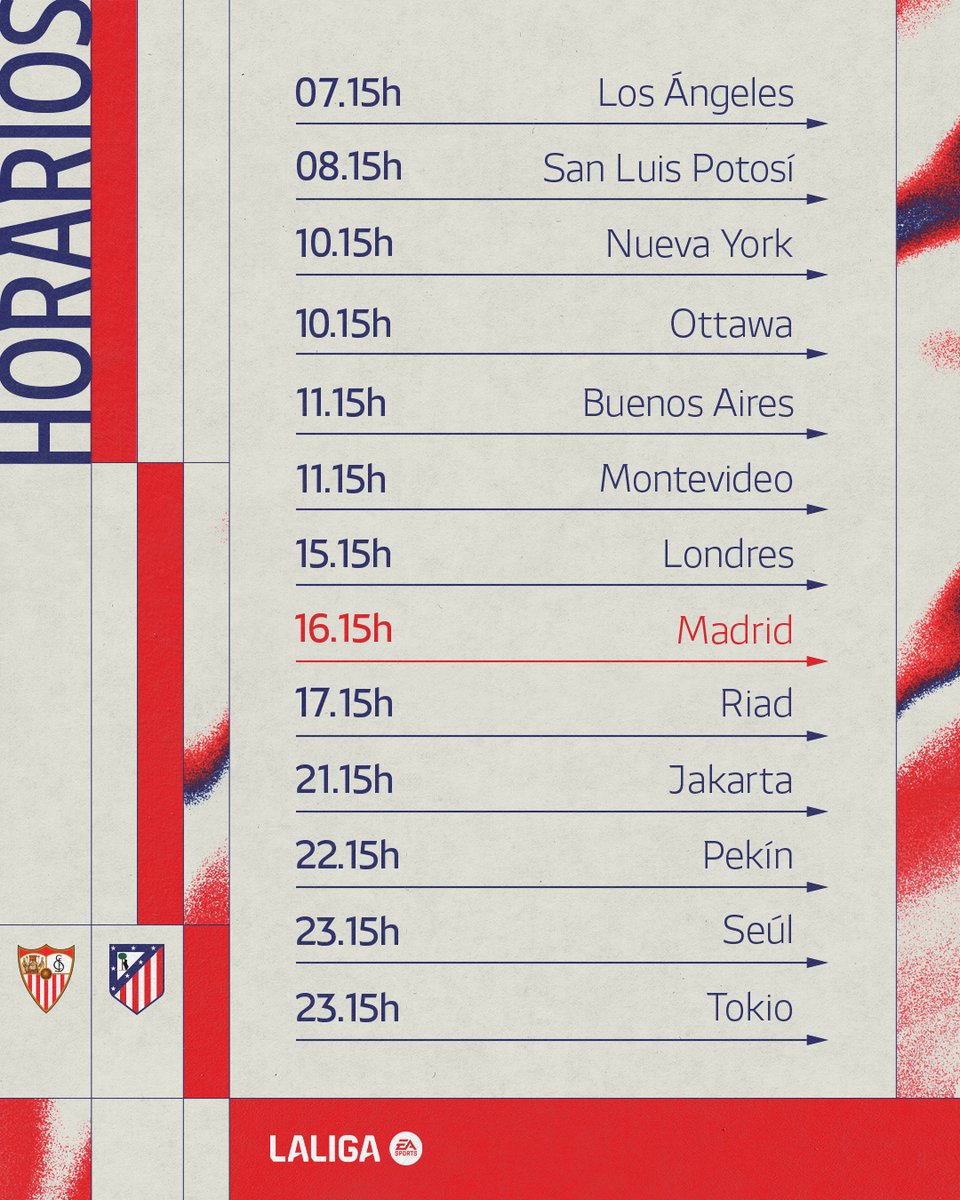 HORARIOS

07.15h Los Ángeles

08.15h San Luis Potosí

10.15h Nueva York

10.15h Ottawa

11.15h Buenos Aires

11.15h Montevideo

15.15h Londres

16.15h Madrid

17.15h Riad

21.15h Jakarta

22.15h Pekín

23.15h Seúl

23.15h Tokio

LALIGA EA SPORTS